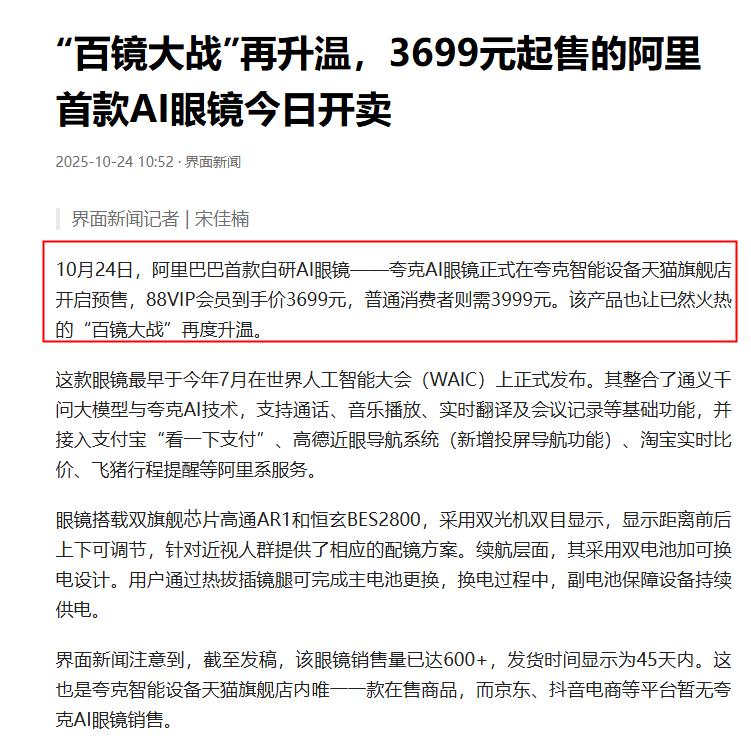 “百镜大战”再升温，3699元起售的阿里首款AI眼镜今日开卖

2025-10-24 10:52 · 界面新闻

界面新闻记者 | 宋佳楠

10月24日，阿里巴巴首款自研AI眼镜——夸克AI眼镜正式在夸克智能设备天猫旗舰店开启预售，88VIP会员到手价3699元，普通消费者则需3999元。该产品也让已然火热的“百镜大战”再度升温。

这款眼镜最早于今年7月在世界人工智能大会（WAIC）上正式发布。其整合了通义千问大模型与夸克AI技术，支持通话、音乐播放、实时翻译及会议记录等基础功能，并接入支付宝“看一下支付”、高德近眼导航系统（新增投屏导航功能）、淘宝实时比价、飞猪行程提醒等阿里系服务。

眼镜搭载双旗舰芯片高通AR1和恒玄BES2800，采用双光机双目显示，显示距离前后上下可调节，针对近视人群提供了相应的配镜方案。续航层面，其采用双电池加可换电设计。用户通过热拔插镜腿可完成主电池更换，换电过程中，副电池保障设备持续供电。

界面新闻注意到，截至发稿，该眼镜销售量已达600+，发货时间显示为45天内。这也是夸克智能设备天猫旗舰店内唯一一款在售商品，而京东、抖音电商等平台暂无夸克AI眼镜销售。